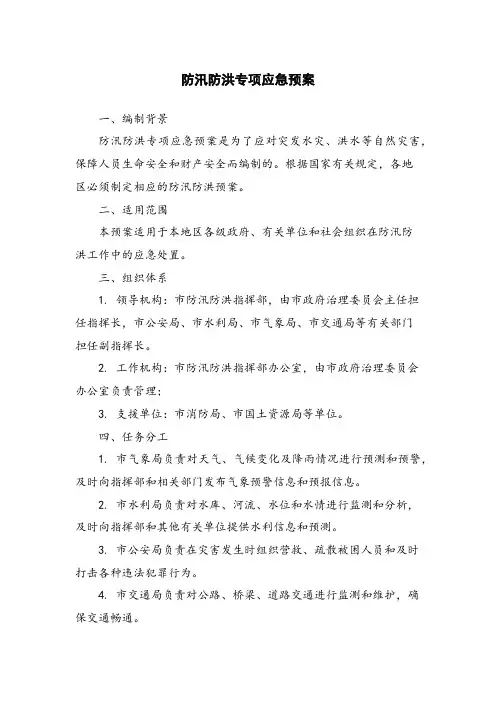 防汛防洪专项应急预案

一、编制背景

防汛防洪专项应急预案是为了应对突发水灾、洪水等自然灾害，保障人员生命安全和财产安全而编制的。根据国家有关规定，各地区必须制定相应的防汛防洪预案。

二、适用范围

本预案适用于本地区各级政府、有关单位和社会组织在防汛防洪工作中的应急处置。

三、组织体系

1. 领导机构：市防汛防洪指挥部，由市政府治理委员会主任担任指挥长，市公安局、市水利局、市气象局、市交通局等有关部门担任副指挥长。

2. 工作机构：市防汛防洪指挥部办公室，由市政府治理委员会办公室负责管理；

3. 支援单位：市消防局、市国土资源局等单位。

四、任务分工

1. 市气象局负责对天气、气候变化及降雨情况进行预测和预警，及时向指挥部和相关部门发布气象预警信息和预报信息。

2. 市水利局负责对水库、河流、水位和水情进行监测和分析，及时向指挥部和其他有关单位提供水利信息和预测。

3. 市公安局负责在灾害发生时组织营救、疏散被困人员和及时打击各种违法犯罪行为。

4. 市交通局负责对公路、桥梁、道路交通进行监测和维护，确保交通畅通。